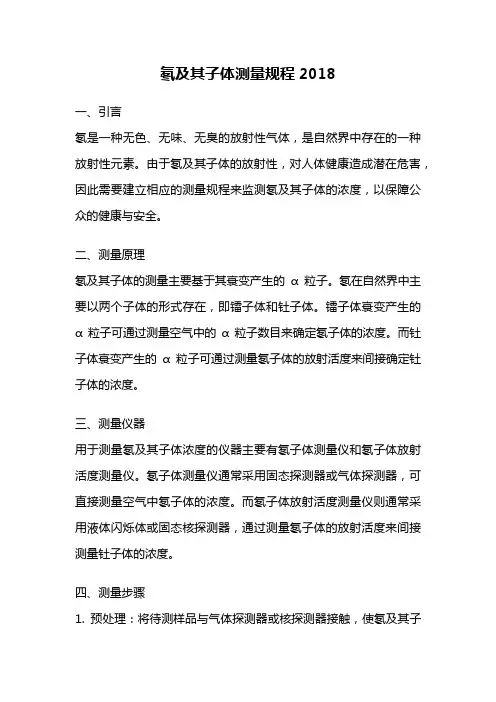 氡及其子体测量规程 2018

一、引言

氡是一种无色、无味、无臭的放射性气体，是自然界中存在的一种放射性元素。由于氡及其子体的放射性，对人体健康造成潜在危害，因此需要建立相应的测量规程来监测氡及其子体的浓度，以保障公众的健康与安全。

二、测量原理

氡及其子体的测量主要基于其衰变产生的 α 粒子。氡在自然界中主要以两个子体的形式存在，即镭子体和钍子体。镭子体衰变产生的 α 粒子可通过测量空气中的 α 粒子数目来确定氡子体的浓度。而钍子体衰变产生的 α 粒子可通过测量氡子体的放射活度来间接确定钍子体的浓度。

三、测量仪器

用于测量氡及其子体浓度的仪器主要有氡子体测量仪和氡子体放射活度测量仪。氡子体测量仪通常采用固态探测器或气体探测器，可直接测量空气中氡子体的浓度。而氡子体放射活度测量仪则通常采用液体闪烁体或固态核探测器，通过测量氡子体的放射活度来间接测量钍子体的浓度。

四、测量步骤

1. 预处理：将待测样品与气体探测器或核探测器接触，使氡及其子